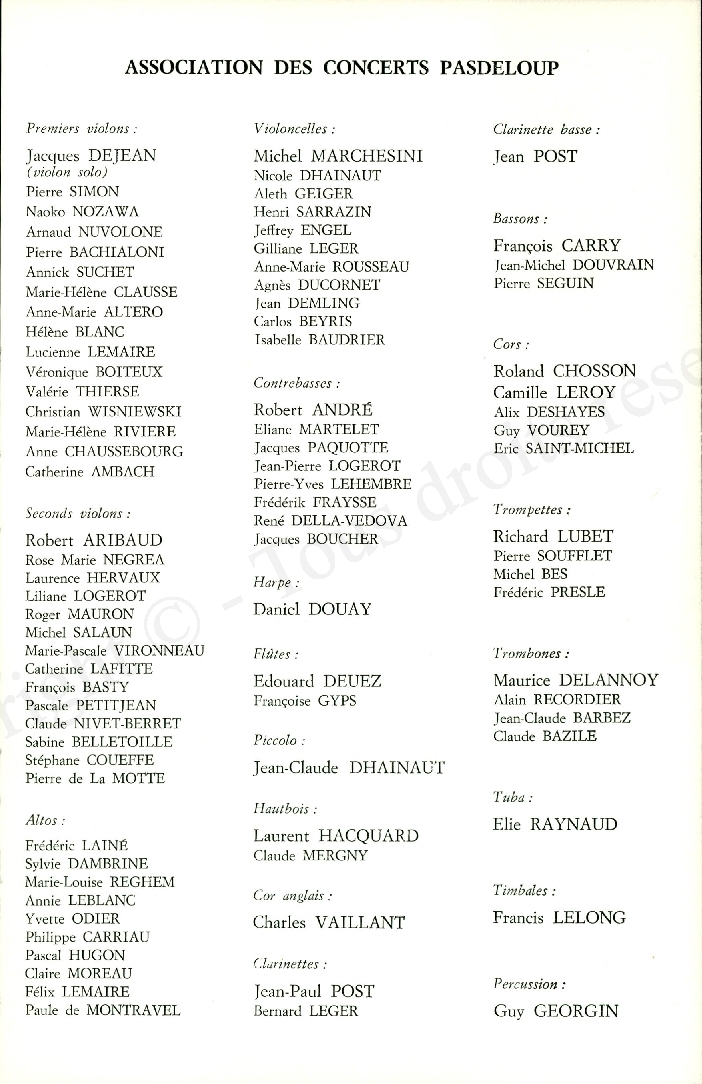 ASSOCIATION DES CONCERTS PASDELOUP

Premiers violons :

Jacques DEJEAN
(violon solo)
Pierre SIMON
Naoko NOZAWA
Arnaud NUVOLONE
Pierre BACHIALONI
Annick SUCHET
Marie-Hélène CLAUSSE
Anne-Marie ALTERO
Hélène BLANC
Lucienne LEMAIRE
Véronique BOITEUX
Valérie THIERSE
Christian WISNIEWSKI
Marie-Hélène RIVIERE
Anne CHAUSSEBOURG
Catherine AMBACH

Seconds violons :

Robert ARIBAUD
Rose Marie NEGREA
Laurence HERVAUX
Liliane LOGEROT
Roger MAURON
Michel SALAUN
Marie-Pascale VIRONNEAU
Catherine LAFITTE
François BASTY
Pascale PETITJEAN
Claude NIVET-BERRET
Sabine BELLETOILLE
Stéphane COUEFFE
Pierre de La MOTTE

Altos :

Frédéric LAINÉ
Sylvie DAMBRINE
Marie-Louise REGHEM
Annie LEBLANC
Yvette ODIER
Philippe CARRIAU
Pascal HUGON
Claire MOREAU
Félix LEMAIRE
Paule de MONTRAVEL

Violoncelles :

Michel MARCHESINI
Nicole DHAINAUT
Aleth GEIGER
Henri SARRAZIN
Jeffrey ENGEL
Gilliane LEGER
Anne-Marie ROUSSEAU
Agnès DUCORNET
Jean DEMLING
Carlos BEYRIS
Isabelle BAUDRIER

Contrebasses :

Robert ANDRÉ
Eliane MARTELET
Jacques PAQUOTTE
Jean-Pierre LOGEROT
Pierre-Yves LEHEMBRE
Frédérik FRAYSSE
René DELLA-VEDOVA
Jacques BOUCHER

Harpe :

Daniel DOUAY

Flûtes :

Edouard DEUEZ
Françoise GYPS

Piccolo :

Jean-Claude DHAINAUT

Hautbois :

Laurent HACQUARD
Claude MERGNY

Cor anglais :

Charles VAILLANT

Clarinettes :

Jean-Paul POST
Bernard LEGER

Clarinette basse :

Jean POST

Bassons :

François CARRY
Jean-Michel DOUVRAIN
Pierre SEGUIN

Cors :

Roland CHOSSON
Camille LEROY
Alix DESHAYES
Guy VOUREY
Eric SAINT-MICHEL

Trompettes :

Richard LUBET
Pierre SOUFFLET
Michel BES
Frédéric PRESLE

Trombones :

Maurice DELANNOY
Alain RECORDIER
Jean-Claude BARBEZ
Claude BAZILE

Tuba :

Elie RAYNAUD

Timbales :

Francis LELONG

Percussion :

Guy GEORGIN